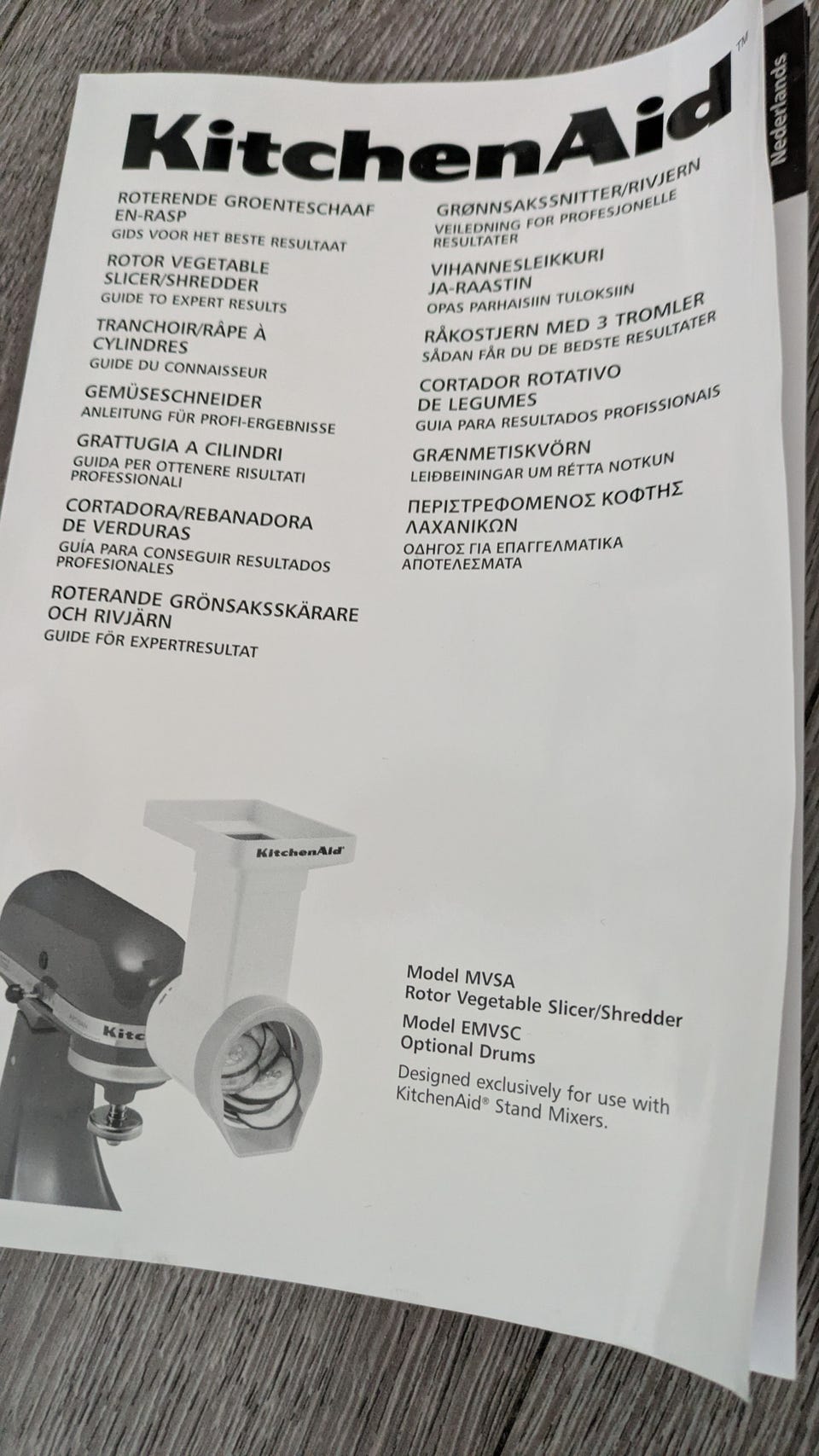 KitchenAid™

Nederlands

ROTERENDE GROENTESCHAAF EN-RASP
GIDS VOOR HET BESTE RESULTAAT

ROTOR VEGETABLE SLICER/SHREDDER
GUIDE TO EXPERT RESULTS

TRANCHOIR/RÂPE À CYLINDRES
GUIDE DU CONNAISSEUR

GEMÜSESCHNEIDER
ANLEITUNG FÜR PROFI-ERGEBNISSE

GRATTUGIA A CILINDRI
GUIDA PER OTTENERE RISULTATI PROFESSIONALI

CORTADORA/REBANADORA DE VERDURAS
GUÍA PARA CONSEGUIR RESULTADOS PROFESIONALES

ROTERANDE GRÖNSAKSSKÄRARE OCH RIVJÄRN
GUIDE FÖR EXPERTRESULTAT

GRØNNSAKSSNITTER/RIVJERN
VEILEDNING FOR PROFESJONELLE RESULTATER

VIHANNESLEIKKURI JA-RAASTIN
OPAS PARHAISIIN TULOKSIIN

RÅKOSTJERN MED 3 TROMLER
SÅDAN FÅR DU DE BEDSTE RESULTATER

CORTADOR ROTATIVO DE LEGUMES
GUIA PARA RESULTADOS PROFISSIONAIS

GRÆNMETISKVÖRN
LEIÐBEININGAR UM RÉTTA NOTKUN

ΠΕΡΙΣΤΡΕΦΟΜΕΝΟΣ ΚΟΦΤΗΣ ΛΑΧΑΝΙΚΩΝ
ΟΔΗΓΟΣ ΓΙΑ ΕΠΑΓΓΕΛΜΑΤΙΚΑ ΑΠΟΤΕΛΕΣΜΑΤΑ

KitchenAid

Kitc

Model MVSA
Rotor Vegetable Slicer/Shredder
Model EMVSC
Optional Drums
Designed exclusively for use with KitchenAid® Stand Mixers.